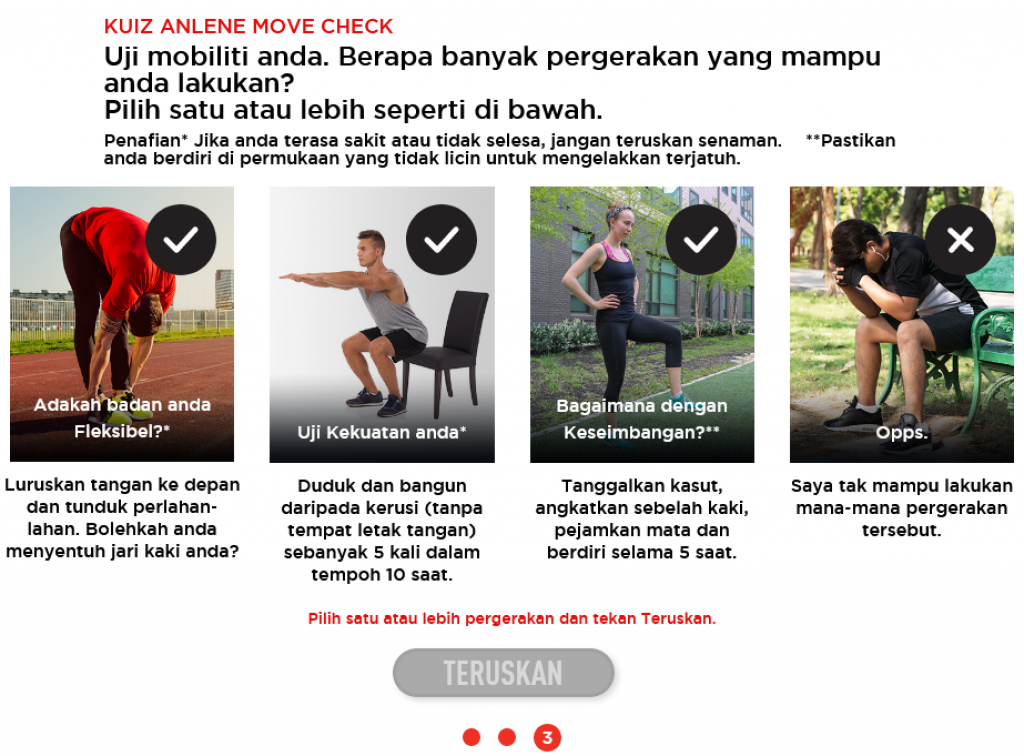 KUIZ ANLENE MOVE CHECK

Uji mobiliti anda. Berapa banyak pergerakan yang mampu anda lakukan?
Pilih satu atau lebih seperti di bawah.

Penafian* Jika anda terasa sakit atau tidak selesa, jangan teruskan senaman. **Pastikan anda berdiri di permukaan yang tidak licin untuk mengelakkan terjatuh.

Adakah badan anda Fleksibel?*

Luruskan tangan ke depan dan tunduk perlahan-lahan. Bolehkah anda menyentuh jari kaki anda?

Uji Kekuatan anda*

Duduk dan bangun daripada kerusi (tanpa tempat letak tangan) sebanyak 5 kali dalam tempoh 10 saat.

Bagaimana dengan Keseimbangan?**

Tanggalkan kasut, angkatkan sebelah kaki, pejamkan mata dan berdiri selama 5 saat.

Opps.

Saya tak mampu lakukan mana-mana pergerakan tersebut.

Pilih satu atau lebih pergerakan dan tekan Teruskan.

TERUSKAN

3